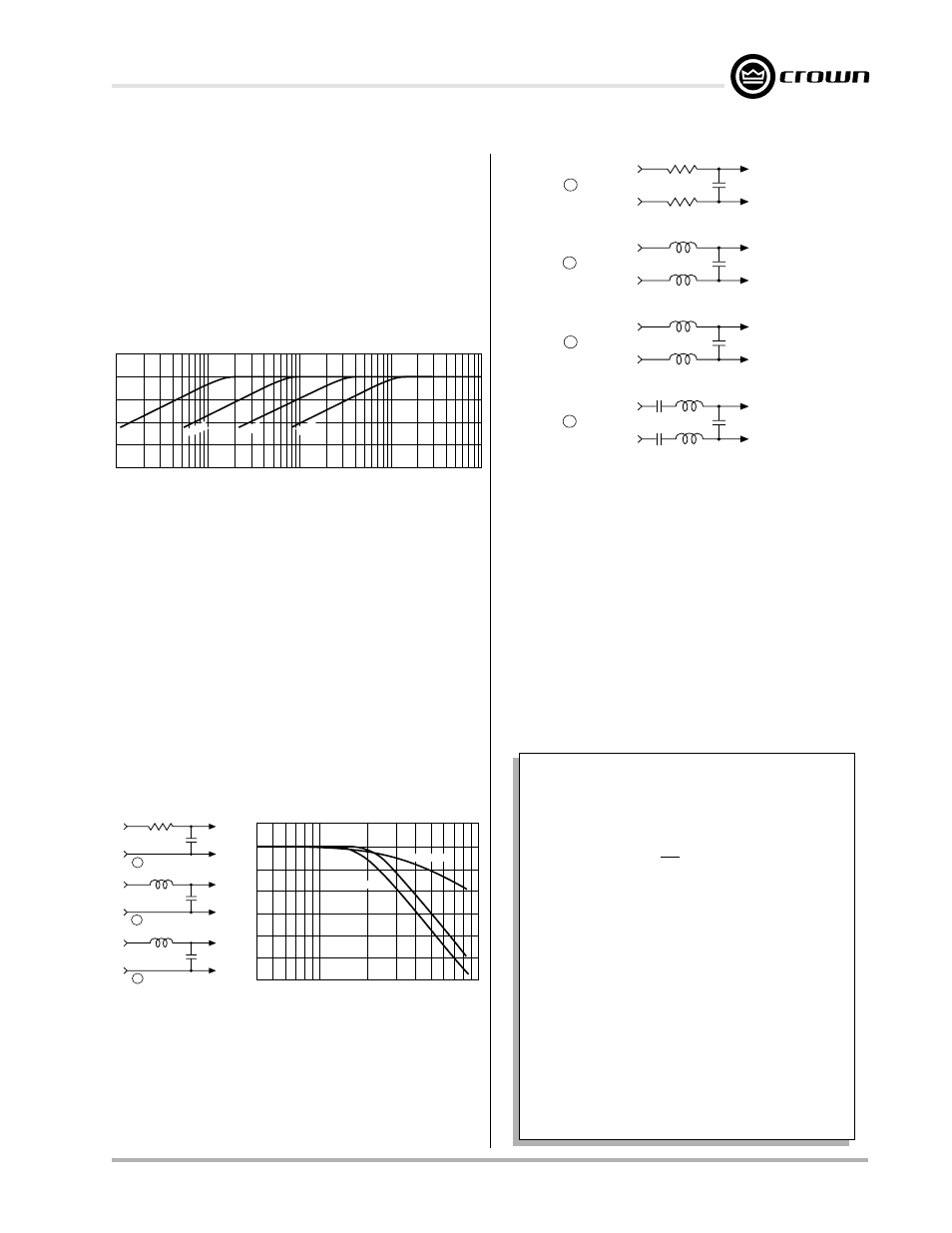 crown